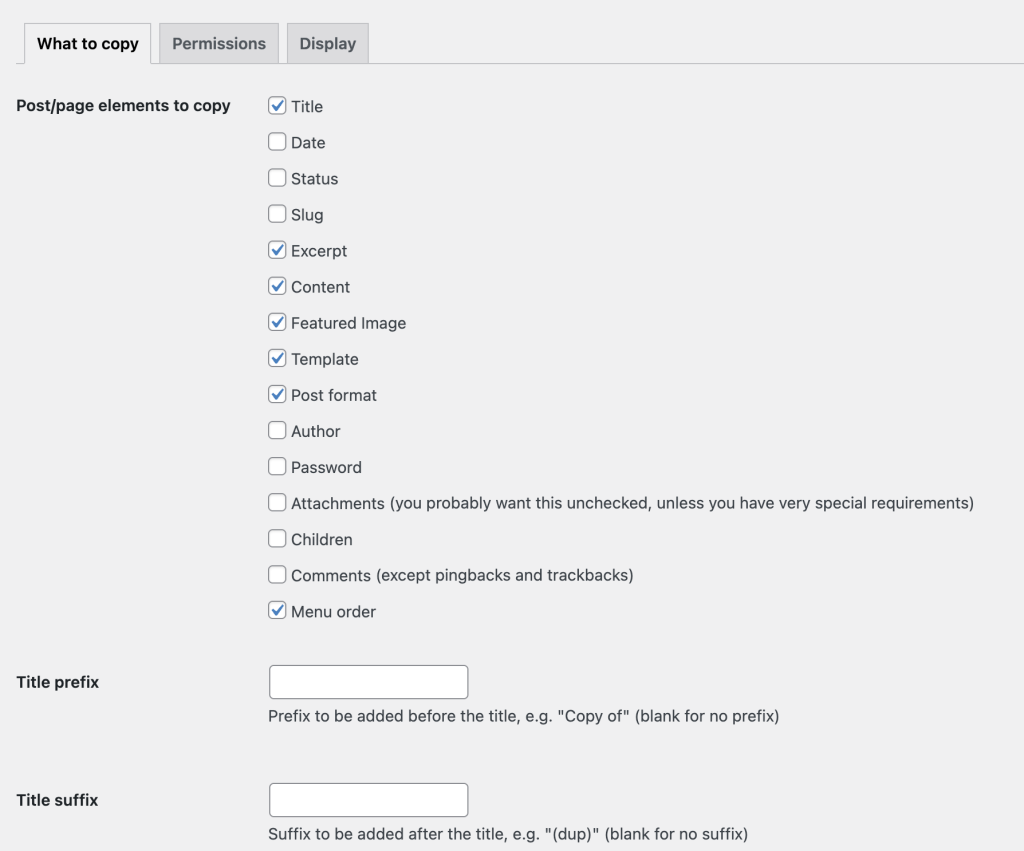 What to copy Permissions Display

Post/page elements to copy

Title
Date
Status
Slug
Excerpt
Content
Featured Image
Template
Post format
Author
Password
Attachments (you probably want this unchecked, unless you have very special requirements)
Children
Comments (except pingbacks and trackbacks)
Menu order

Title prefix

Prefix to be added before the title, e.g. "Copy of" (blank for no prefix)

Title suffix

Suffix to be added after the title, e.g. "(dup)" (blank for no suffix)